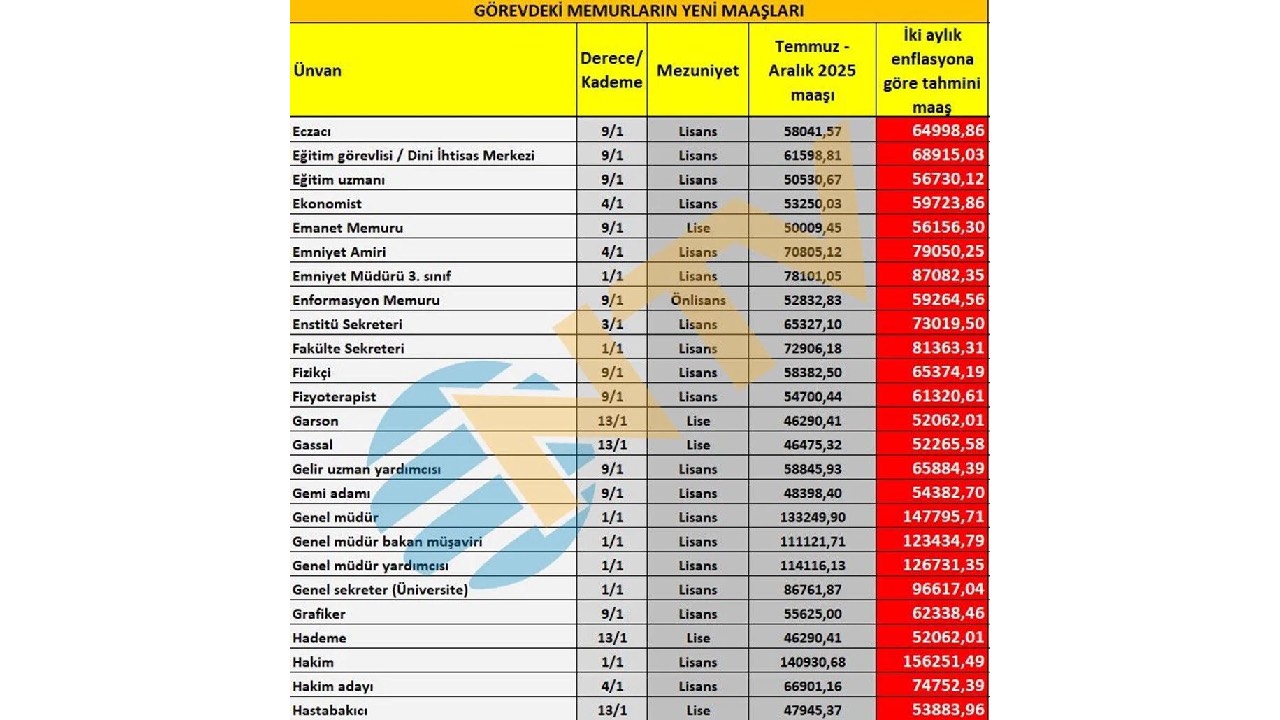 GÖREVDEKİ MEMURLARIN YENİ MAAŞLARI

| Ünvan | Derece/ Kademe | Mezuniyet | Temmuz - Aralık 2025 maaşı | İki aylık enflasyona göre tahmini maaş |
|---|---|---|---|---|
| Eczacı | 9/1 | Lisans | 58041,57 | 64998,86 |
| Eğitim görevlisi / Dini İhtisas Merkezi | 9/1 | Lisans | 61598,81 | 68915,03 |
| Eğitim uzmanı | 9/1 | Lisans | 50530,67 | 56730,12 |
| Ekonomist | 4/1 | Lisans | 53250,03 | 59723,86 |
| Emanet Memuru | 9/1 | Lise | 50009,45 | 56156,30 |
| Emniyet Amiri | 4/1 | Lisans | 70805,12 | 79050,25 |
| Emniyet Müdürü 3. sınıf | 1/1 | Lisans | 78101,05 | 87082,35 |
| Enformasyon Memuru | 9/1 | Önlisans | 52832,83 | 59264,56 |
| Enstitü Sekreteri | 3/1 | Lisans | 65327,10 | 73019,50 |
| Fakülte Sekreteri | 1/1 | Lisans | 72906,18 | 81363,31 |
| Fizikçi | 9/1 | Lisans | 58382,50 | 65374,19 |
| Fizyoterapist | 9/1 | Lisans | 54700,44 | 61320,61 |
| Garson | 13/1 | Lise | 46290,41 | 52062,01 |
| Gassal | 13/1 | Lise | 46475,32 | 52265,58 |
| Gelir uzman yardımcısı | 9/1 | Lisans | 58845,93 | 65884,39 |
| Gemi adamı | 9/1 | Lisans | 48398,40 | 54382,70 |
| Genel müdür | 1/1 | Lisans | 133249,90 | 147795,71 |
| Genel müdür bakan müşaviri | 1/1 | Lisans | 111121,71 | 123434,79 |
| Genel müdür yardımcısı | 1/1 | Lisans | 114116,13 | 126731,35 |
| Genel sekreter (Üniversite) | 1/1 | Lisans | 86761,87 | 96617,04 |
| Grafiker | 9/1 | Lisans | 55625,00 | 62338,46 |
| Hademe | 13/1 | Lise | 46290,41 | 52062,01 |
| Hakim | 1/1 | Lisans | 140930,68 | 156251,49 |
| Hakim adayı | 4/1 | Lisans | 66901,16 | 74752,39 |
| Hastabakıcı | 13/1 | Lise | 47945,37 | 53883,96 |